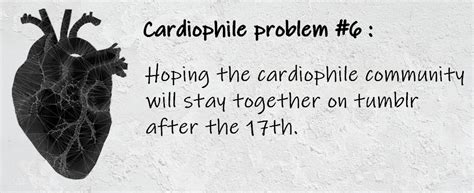 Cardiophile problem #6 :

Hoping the cardiophile community will stay together on tumblr after the 17th.